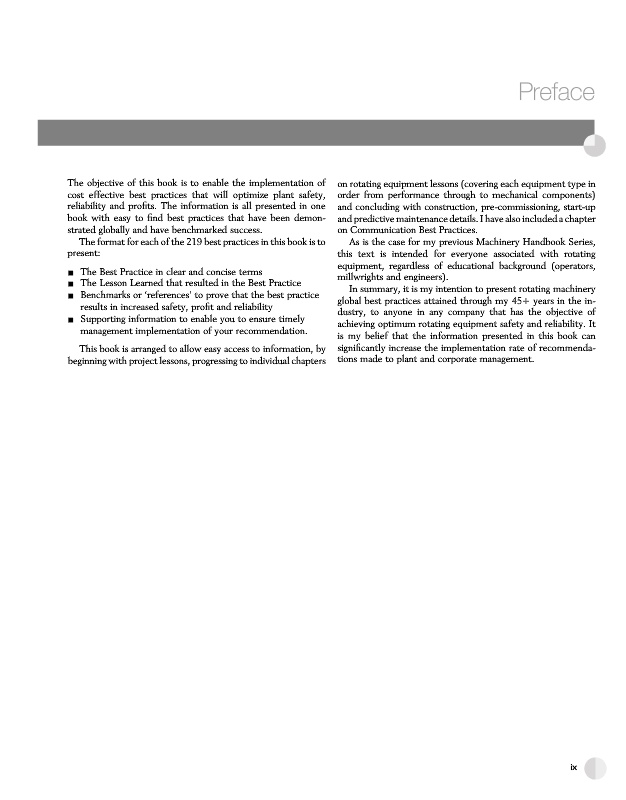 Preface

The objective of this book is to enable the implementation of cost effective best practices that will optimize plant safety, reliability and profits. The information is all presented in one book with easy to find best practices that have been demonstrated globally and have benchmarked success.

The format for each of the 219 best practices in this book is to present:

■ The Best Practice in clear and concise terms
■ The Lesson Learned that resulted in the Best Practice
■ Benchmarks or 'references' to prove that the best practice results in increased safety, profit and reliability
■ Supporting information to enable you to ensure timely management implementation of your recommendation.

This book is arranged to allow easy access to information, by beginning with project lessons, progressing to individual chapters on rotating equipment lessons (covering each equipment type in order from performance through to mechanical components) and concluding with construction, pre-commissioning, start-up and predictive maintenance details. I have also included a chapter on Communication Best Practices.

As is the case for my previous Machinery Handbook Series, this text is intended for everyone associated with rotating equipment, regardless of educational background (operators, millwrights and engineers).

In summary, it is my intention to present rotating machinery global best practices attained through my 45+ years in the industry, to anyone in any company that has the objective of achieving optimum rotating equipment safety and reliability. It is my belief that the information presented in this book can significantly increase the implementation rate of recommendations made to plant and corporate management.

ix